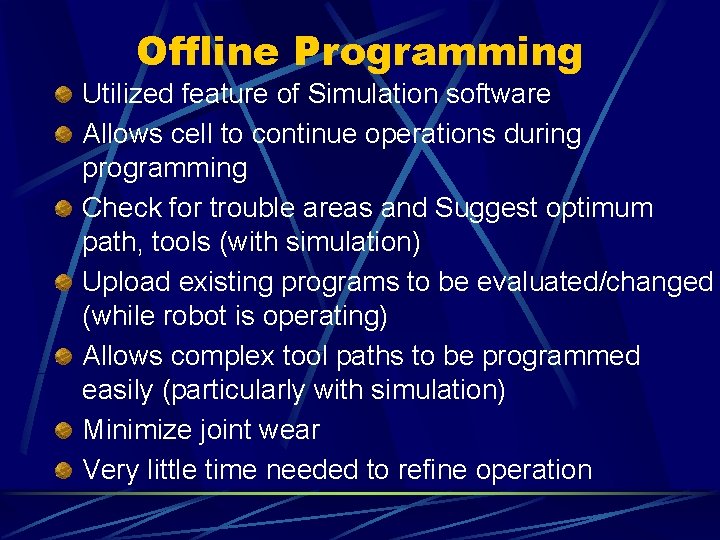 Offline Programming

Utilized feature of Simulation software

Allows cell to continue operations during programming

Check for trouble areas and Suggest optimum path, tools (with simulation)

Upload existing programs to be evaluated/changed (while robot is operating)

Allows complex tool paths to be programmed easily (particularly with simulation)

Minimize joint wear

Very little time needed to refine operation